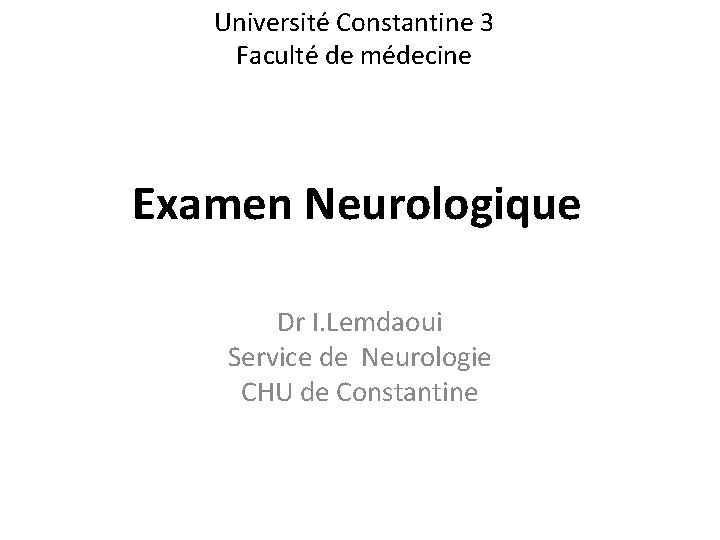 Université Constantine 3
Faculté de médecine

Examen Neurologique

Dr I.Lemdaoui
Service de Neurologie
CHU de Constantine